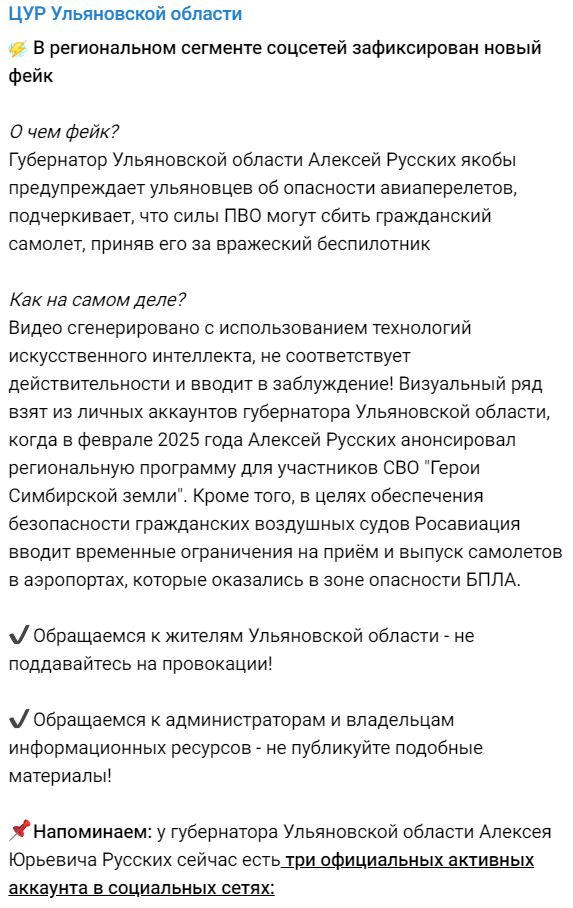 ЦУР Ульяновской области

⚡ В региональном сегменте соцсетей зафиксирован новый фейк

О чем фейк?
Губернатор Ульяновской области Алексей Русских якобы предупреждает ульяновцев об опасности авиаперелетов, подчеркивает, что силы ПВО могут сбить гражданский самолет, приняв его за вражеский беспилотник

Как на самом деле?
Видео сгенерировано с использованием технологий искусственного интеллекта, не соответствует действительности и вводит в заблуждение! Визуальный ряд взят из личных аккаунтов губернатора Ульяновской области, когда в феврале 2025 года Алексей Русских анонсировал региональную программу для участников СВО "Герои Симбирской земли". Кроме того, в целях обеспечения безопасности гражданских воздушных судов Росавиация вводит временные ограничения на приём и выпуск самолетов в аэропортах, которые оказались в зоне опасности БПЛА.

✔ Обращаемся к жителям Ульяновской области - не поддавайтесь на провокации!

✔ Обращаемся к администраторам и владельцам информационных ресурсов - не публикуйте подобные материалы!

📌 Напоминаем: у губернатора Ульяновской области Алексея Юрьевича Русских сейчас есть три официальных активных аккаунта в социальных сетях: